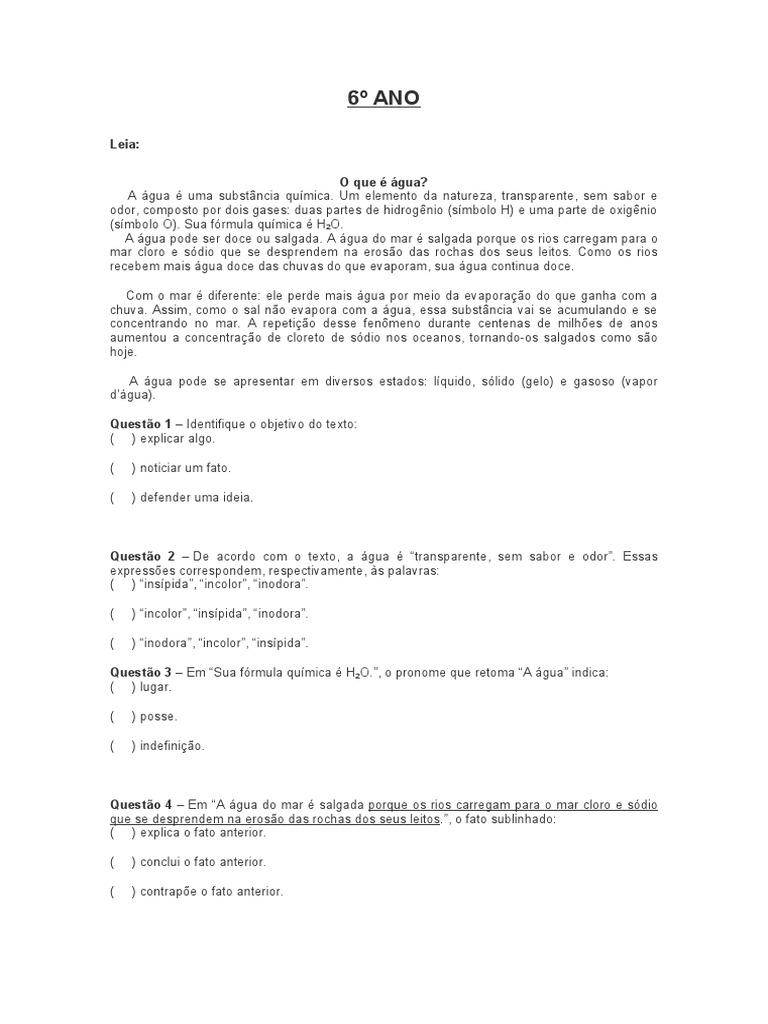 6º ANO

Leia:

O que é água?

A água é uma substância química. Um elemento da natureza, transparente, sem sabor e odor, composto por dois gases: duas partes de hidrogênio (símbolo H) e uma parte de oxigênio (símbolo O). Sua fórmula química é $H_2O$.

A água pode ser doce ou salgada. A água do mar é salgada porque os rios carregam para o mar cloro e sódio que se desprendem na erosão das rochas dos seus leitos. Como os rios recebem mais água doce das chuvas do que evaporam, sua água continua doce.

Com o mar é diferente: ele perde mais água por meio da evaporação do que ganha com a chuva. Assim, como o sal não evapora com a água, essa substância vai se acumulando e se concentrando no mar. A repetição desse fenômeno durante centenas de milhões de anos aumentou a concentração de cloreto de sódio nos oceanos, tornando-os salgados como são hoje.

A água pode se apresentar em diversos estados: líquido, sólido (gelo) e gasoso (vapor d'água).

Questão 1 – Identifique o objetivo do texto:
( ) explicar algo.

( ) noticiar um fato.

( ) defender uma ideia.

Questão 2 – De acordo com o texto, a água é "transparente, sem sabor e odor". Essas expressões correspondem, respectivamente, às palavras:
( ) "insípida", "incolor", "inodora".

( ) "incolor", "insípida", "inodora".

( ) "inodora", "incolor", "insípida".

Questão 3 – Em "Sua fórmula química é $H_2O$.", o pronome que retoma "A água" indica:
( ) lugar.

( ) posse.

( ) indefinição.

Questão 4 – Em "A água do mar é salgada porque os rios carregam para o mar cloro e sódio que se desprendem na erosão das rochas dos seus leitos.", o fato sublinhado:
( ) explica o fato anterior.

( ) conclui o fato anterior.

( ) contrapõe o fato anterior.